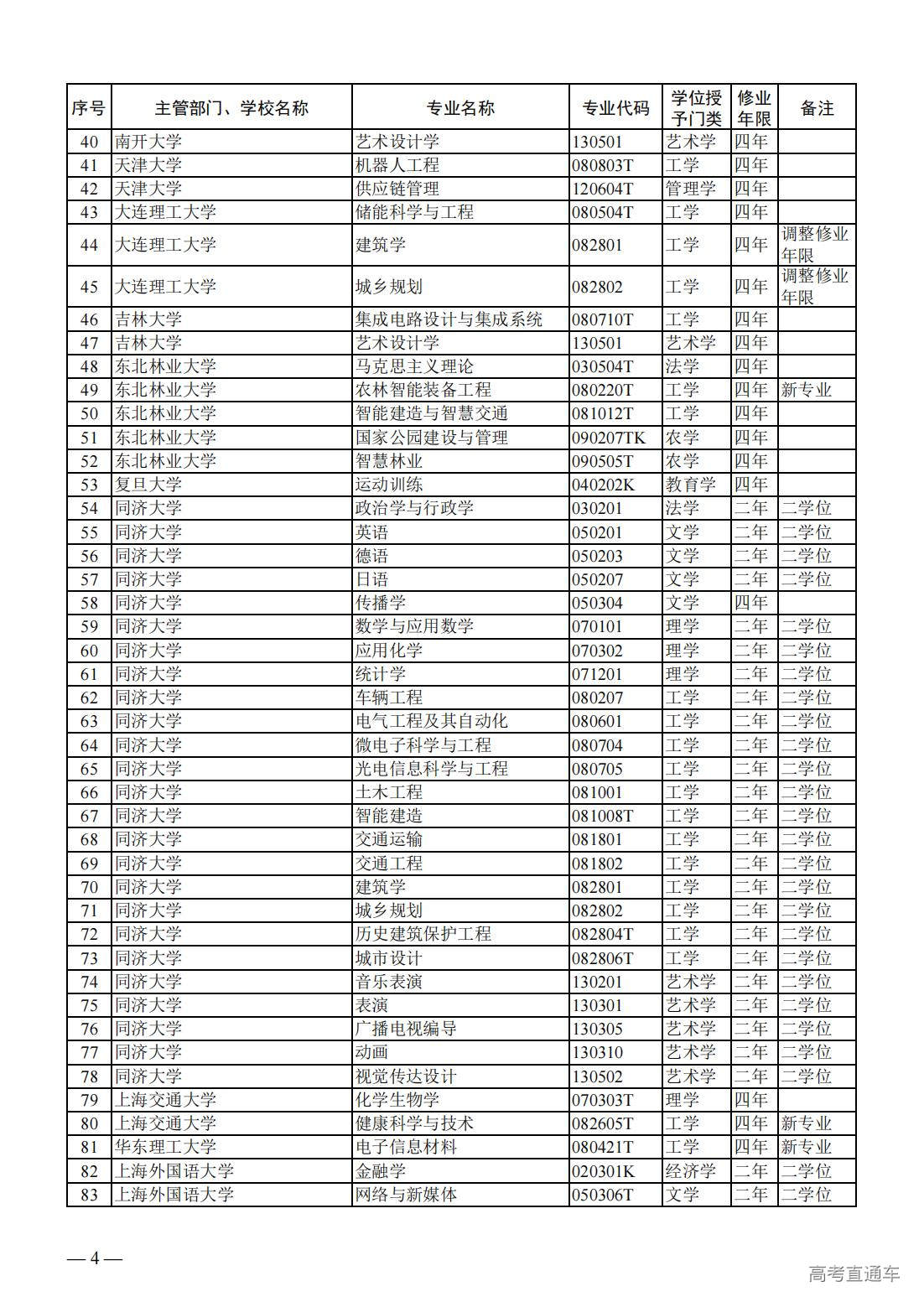 | 序号 | 主管部门、学校名称 | 专业名称 | 专业代码 | 学位授予门类 | 修业年限 | 备注 |
|---|---|---|---|---|---|---|
| 40 | 南开大学 | 艺术设计学 | 130501 | 艺术学 | 四年 | |
| 41 | 天津大学 | 机器人工程 | 080803T | 工学 | 四年 | |
| 42 | 天津大学 | 供应链管理 | 120604T | 管理学 | 四年 | |
| 43 | 大连理工大学 | 储能科学与工程 | 080504T | 工学 | 四年 | |
| 44 | 大连理工大学 | 建筑学 | 082801 | 工学 | 四年 | 调整修业年限 |
| 45 | 大连理工大学 | 城乡规划 | 082802 | 工学 | 四年 | 调整修业年限 |
| 46 | 吉林大学 | 集成电路设计与集成系统 | 080710T | 工学 | 四年 | |
| 47 | 吉林大学 | 艺术设计学 | 130501 | 艺术学 | 四年 | |
| 48 | 东北林业大学 | 马克思主义理论 | 030504T | 法学 | 四年 | |
| 49 | 东北林业大学 | 农林智能装备工程 | 080220T | 工学 | 四年 | 新专业 |
| 50 | 东北林业大学 | 智能建造与智慧交通 | 081012T | 工学 | 四年 | |
| 51 | 东北林业大学 | 国家公园建设与管理 | 090207TK | 农学 | 四年 | |
| 52 | 东北林业大学 | 智慧林业 | 090505T | 农学 | 四年 | |
| 53 | 复旦大学 | 运动训练 | 040202K | 教育学 | 四年 | |
| 54 | 同济大学 | 政治学与行政学 | 030201 | 法学 | 二年 | 二学位 |
| 55 | 同济大学 | 英语 | 050201 | 文学 | 二年 | 二学位 |
| 56 | 同济大学 | 德语 | 050203 | 文学 | 二年 | 二学位 |
| 57 | 同济大学 | 日语 | 050207 | 文学 | 二年 | 二学位 |
| 58 | 同济大学 | 传播学 | 050304 | 文学 | 四年 | |
| 59 | 同济大学 | 数学与应用数学 | 070101 | 理学 | 二年 | 二学位 |
| 60 | 同济大学 | 应用化学 | 070302 | 理学 | 二年 | 二学位 |
| 61 | 同济大学 | 统计学 | 071201 | 理学 | 二年 | 二学位 |
| 62 | 同济大学 | 车辆工程 | 080207 | 工学 | 二年 | 二学位 |
| 63 | 同济大学 | 电气工程及其自动化 | 080601 | 工学 | 二年 | 二学位 |
| 64 | 同济大学 | 微电子科学与工程 | 080704 | 工学 | 二年 | 二学位 |
| 65 | 同济大学 | 光电信息科学与工程 | 080705 | 工学 | 二年 | 二学位 |
| 66 | 同济大学 | 土木工程 | 081001 | 工学 | 二年 | 二学位 |
| 67 | 同济大学 | 智能建造 | 081008T | 工学 | 二年 | 二学位 |
| 68 | 同济大学 | 交通运输 | 081801 | 工学 | 二年 | 二学位 |
| 69 | 同济大学 | 交通工程 | 081802 | 工学 | 二年 | 二学位 |
| 70 | 同济大学 | 建筑学 | 082801 | 工学 | 二年 | 二学位 |
| 71 | 同济大学 | 城乡规划 | 082802 | 工学 | 二年 | 二学位 |
| 72 | 同济大学 | 历史建筑保护工程 | 082804T | 工学 | 二年 | 二学位 |
| 73 | 同济大学 | 城市设计 | 082806T | 工学 | 二年 | 二学位 |
| 74 | 同济大学 | 音乐表演 | 130201 | 艺术学 | 二年 | 二学位 |
| 75 | 同济大学 | 表演 | 130301 | 艺术学 | 二年 | 二学位 |
| 76 | 同济大学 | 广播电视编导 | 130305 | 艺术学 | 二年 | 二学位 |
| 77 | 同济大学 | 动画 | 130310 | 艺术学 | 二年 | 二学位 |
| 78 | 同济大学 | 视觉传达设计 | 130502 | 艺术学 | 二年 | 二学位 |
| 79 | 上海交通大学 | 化学生物学 | 070303T | 理学 | 四年 | |
| 80 | 上海交通大学 | 健康科学与技术 | 082605T | 工学 | 四年 | 新专业 |
| 81 | 华东理工大学 | 电子信息材料 | 080421T | 工学 | 四年 | 新专业 |
| 82 | 上海外国语大学 | 金融学 | 020301K | 经济学 | 二年 | 二学位 |
| 83 | 上海外国语大学 | 网络与新媒体 | 050306T | 文学 | 二年 | 二学位 |

— 4 —

高考直通车